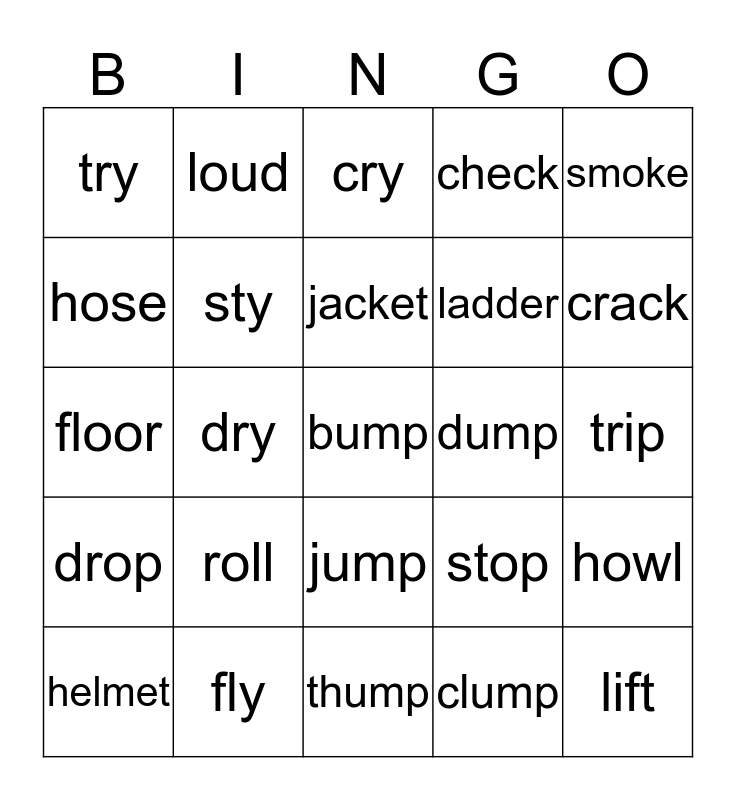 | B | I | N | G | O |
|---|---|---|---|---|
| try | loud | cry | check | smoke |
| hose | sty | jacket | ladder | crack |
| floor | dry | bump | dump | trip |
| drop | roll | jump | stop | howl |
| helmet | fly | thump | clump | lift |